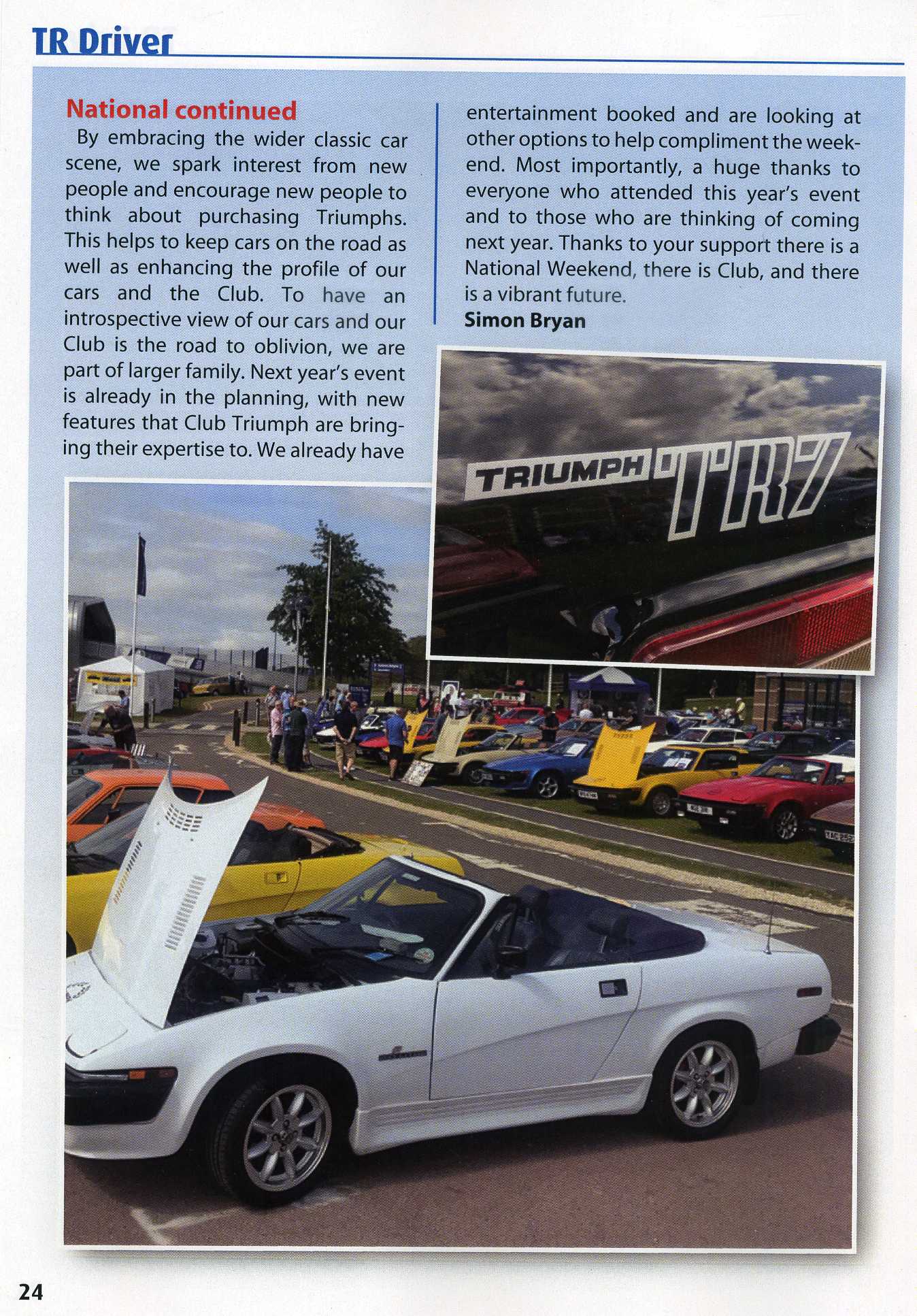 TR Driver

National continued

By embracing the wider classic car scene, we spark interest from new people and encourage new people to think about purchasing Triumphs. This helps to keep cars on the road as well as enhancing the profile of our cars and the Club. To have an introspective view of our cars and our Club is the road to oblivion, we are part of larger family. Next year's event is already in the planning, with new features that Club Triumph are bringing their expertise to. We already have entertainment booked and are looking at other options to help compliment the weekend. Most importantly, a huge thanks to everyone who attended this year's event and to those who are thinking of coming next year. Thanks to your support there is a National Weekend, there is Club, and there is a vibrant future.

Simon Bryan

TRIUMPH TR7

24